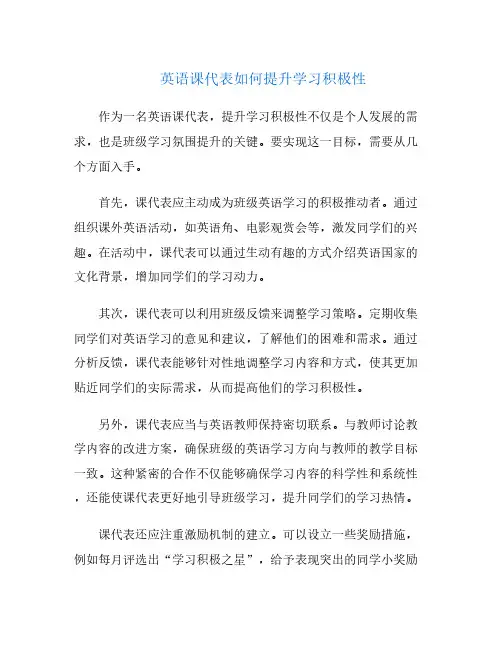 英语课代表如何提升学习积极性

作为一名英语课代表，提升学习积极性不仅是个人发展的需求，也是班级学习氛围提升的关键。要实现这一目标，需要从几个方面入手。

首先，课代表应主动成为班级英语学习的积极推动者。通过组织课外英语活动，如英语角、电影观赏会等，激发同学们的兴趣。在活动中，课代表可以通过生动有趣的方式介绍英语国家的文化背景，增加同学们的学习动力。

其次，课代表可以利用班级反馈来调整学习策略。定期收集同学们对英语学习的意见和建议，了解他们的困难和需求。通过分析反馈，课代表能够针对性地调整学习内容和方式，使其更加贴近同学们的实际需求，从而提高他们的学习积极性。

另外，课代表应当与英语教师保持密切联系。与教师讨论教学内容的改进方案，确保班级的英语学习方向与教师的教学目标一致。这种紧密的合作不仅能够确保学习内容的科学性和系统性，还能使课代表更好地引导班级学习，提升同学们的学习热情。

课代表还应注重激励机制的建立。可以设立一些奖励措施，例如每月评选出“学习积极之星”，给予表现突出的同学小奖励